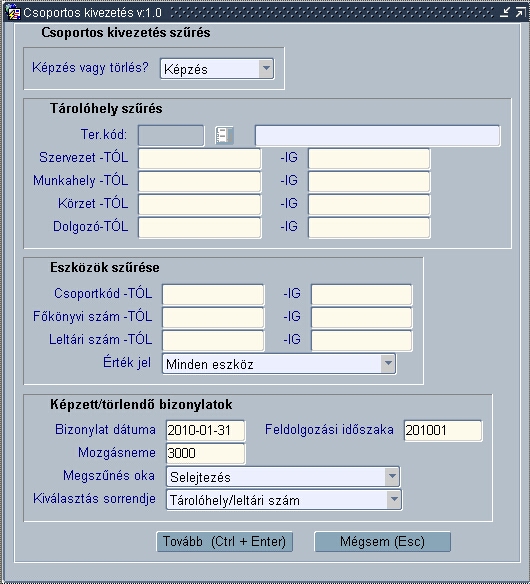 Csoportos kivezetés v:1.0

Csoportos kivezetés szűrés

Képzés vagy törlés? Képzés

Tárolóhely szűrés

Ter.kód:

Szervezet -TÓL -IG

Munkahely -TÓL -IG

Körzet -TÓL -IG

Dolgozó-TÓL -IG

Eszközök szűrése

Csoportkód -TÓL -IG

Főkönyvi szám -TÓL -IG

Leltári szám -TÓL -IG

Érték jel Minden eszköz

Képzett/törlendő bizonylatok

Bizonylat dátuma 2010-01-31 Feldolgozási időszaka 201001

Mozgásneme 3000

Megszűnés oka Selejtezés

Kiválasztás sorrendje Tárolóhely/leltári szám

Tovább (Ctrl + Enter) Mégsem (Esc)